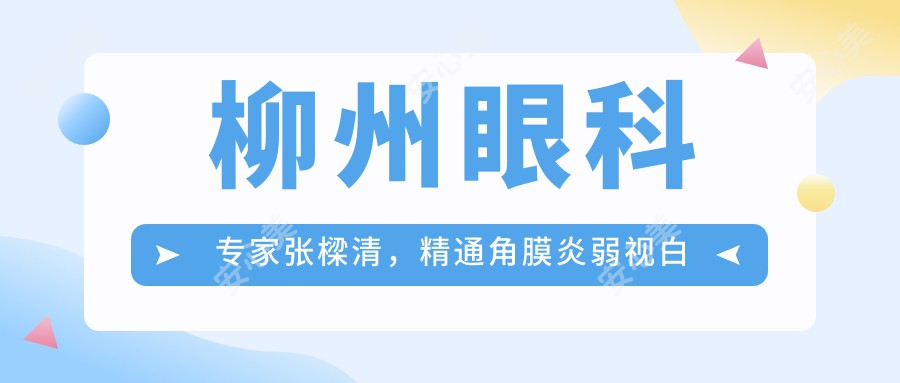 柳州眼科

专家张樑清，精通角膜炎弱视白